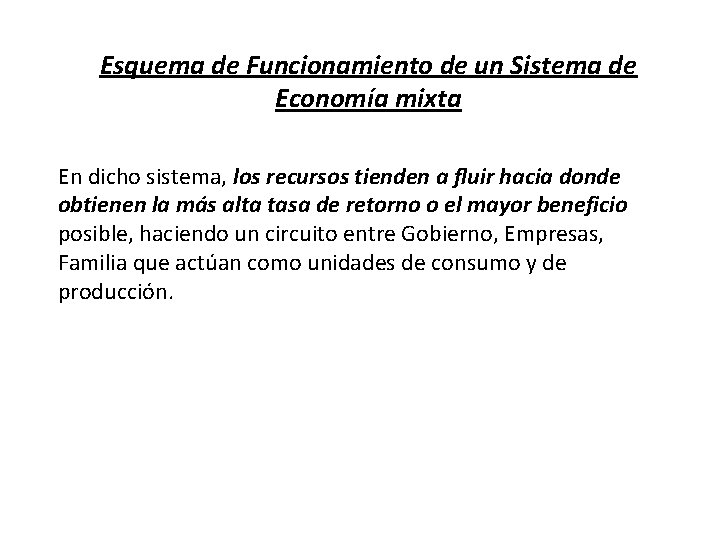 Esquema de Funcionamiento de un Sistema de Economía mixta

En dicho sistema, los recursos tienden a fluir hacia donde obtienen la más alta tasa de retorno o el mayor beneficio posible, haciendo un circuito entre Gobierno, Empresas, Familia que actúan como unidades de consumo y de producción.